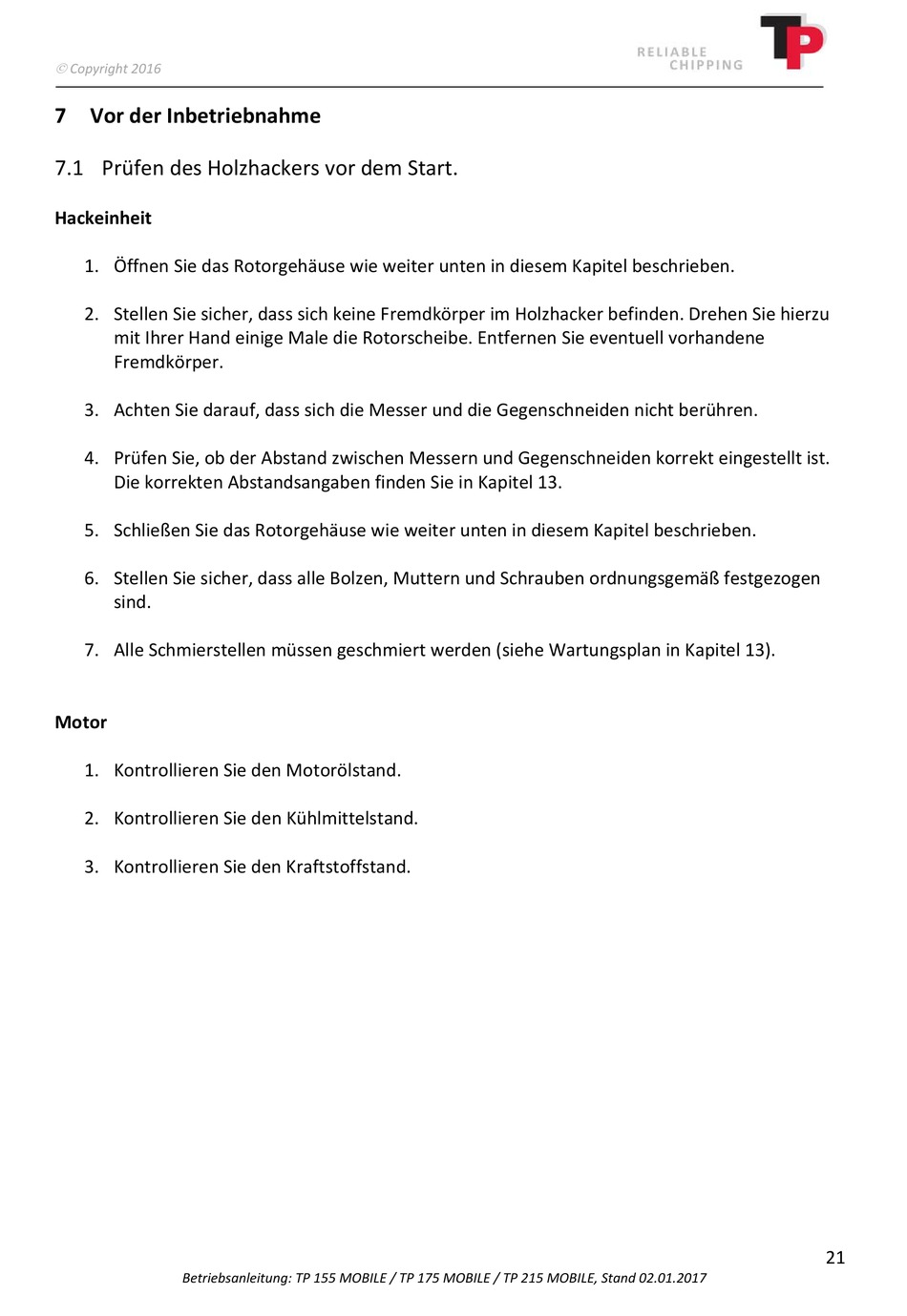 © Copyright 2016

RELIABLE CHIPPING

TP

7 Vor der Inbetriebnahme

7.1 Prüfen des Holzhackers vor dem Start.

Hackeinheit

1. Öffnen Sie das Rotorgehäuse wie weiter unten in diesem Kapitel beschrieben.

2. Stellen Sie sicher, dass sich keine Fremdkörper im Holzhacker befinden. Drehen Sie hierzu mit Ihrer Hand einige Male die Rotorscheibe. Entfernen Sie eventuell vorhandene Fremdkörper.

3. Achten Sie darauf, dass sich die Messer und die Gegenschneiden nicht berühren.

4. Prüfen Sie, ob der Abstand zwischen Messern und Gegenschneiden korrekt eingestellt ist. Die korrekten Abstandsangaben finden Sie in Kapitel 13.

5. Schließen Sie das Rotorgehäuse wie weiter unten in diesem Kapitel beschrieben.

6. Stellen Sie sicher, dass alle Bolzen, Muttern und Schrauben ordnungsgemäß festgezogen sind.

7. Alle Schmierstellen müssen geschmiert werden (siehe Wartungsplan in Kapitel 13).

Motor

1. Kontrollieren Sie den Motorölstand.

2. Kontrollieren Sie den Kühlmittelstand.

3. Kontrollieren Sie den Kraftstoffstand.

21

Betriebsanleitung: TP 155 MOBILE / TP 175 MOBILE / TP 215 MOBILE, Stand 02.01.2017